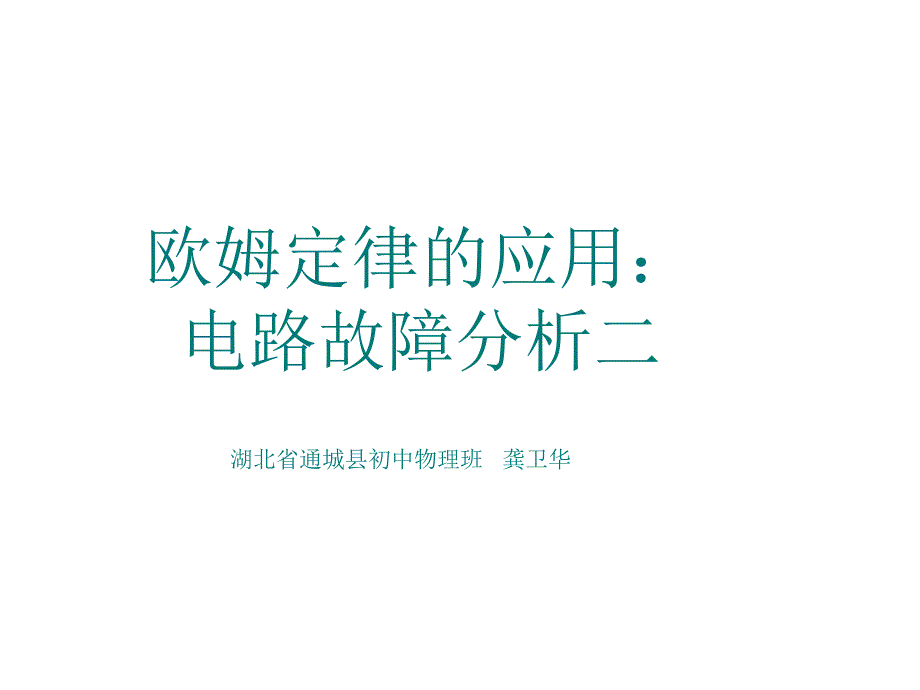 欧姆定律的应用：
电路故障分析二

湖北省通城县初中物理班　龚卫华